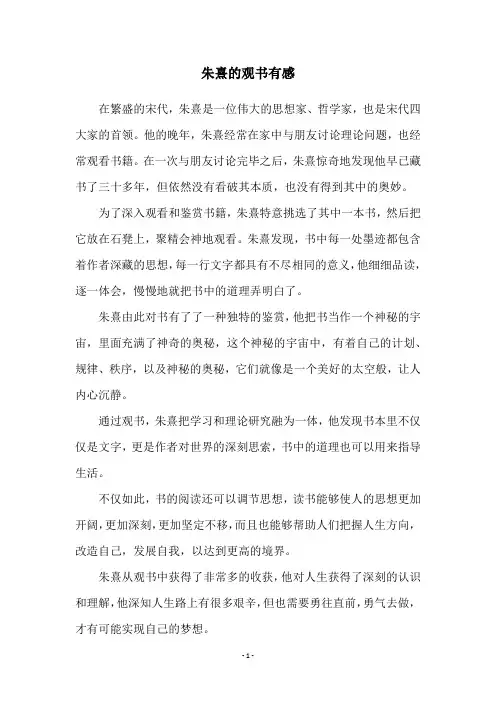 朱熹的观书有感

在繁盛的宋代，朱熹是一位伟大的思想家、哲学家，也是宋代四大家的首领。他的晚年，朱熹经常在家中与朋友讨论理论问题，也经常观看书籍。在一次与朋友讨论完毕之后，朱熹惊奇地发现他早已藏书了三十多年，但依然没有看破其本质，也没有得到其中的奥妙。

为了深入观看和鉴赏书籍，朱熹特意挑选了其中一本书，然后把它放在石凳上，聚精会神地观看。朱熹发现，书中每一处墨迹都包含着作者深藏的思想，每一行文字都具有不尽相同的意义，他细细品读，逐一体会，慢慢地就把书中的道理弄明白了。

朱熹由此对书有了了一种独特的鉴赏，他把书当作一个神秘的宇宙，里面充满了神奇的奥秘，这个神秘的宇宙中，有着自己的计划、规律、秩序，以及神秘的奥秘，它们就像是一个美好的太空般，让人内心沉静。

通过观书，朱熹把学习和理论研究融为一体，他发现书本里不仅仅是文字，更是作者对世界的深刻思索，书中的道理也可以用来指导生活。

不仅如此，书的阅读还可以调节思想，读书能够使人的思想更加开阔，更加深刻，更加坚定不移，而且也能够帮助人们把握人生方向，改造自己，发展自我，以达到更高的境界。

朱熹从观书中获得了非常多的收获，他对人生获得了深刻的认识和理解，他深知人生路上有很多艰辛，但也需要勇往直前，勇气去做，才有可能实现自己的梦想。

- 1 -